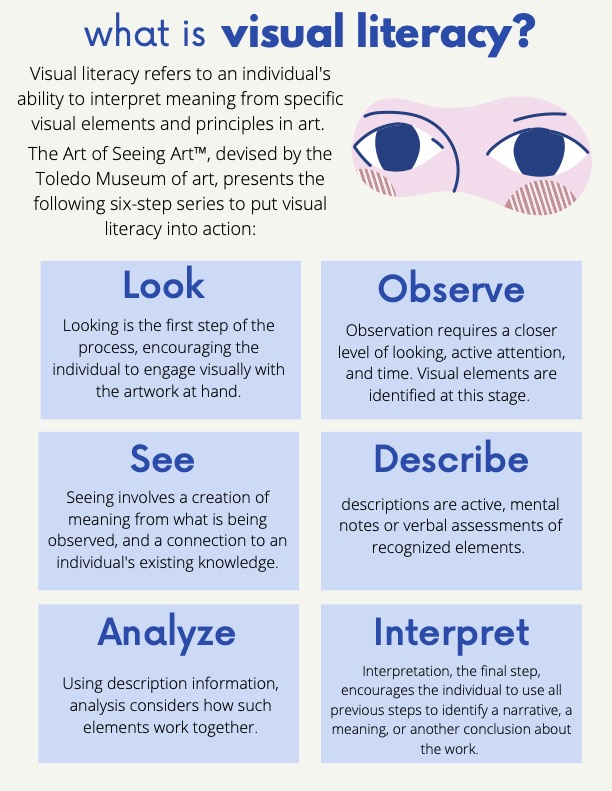 what is visual literacy?

Visual literacy refers to an individual's ability to interpret meaning from specific visual elements and principles in art.

The Art of Seeing Art™, devised by the Toledo Museum of art, presents the following six-step series to put visual literacy into action:

Look

Looking is the first step of the process, encouraging the individual to engage visually with the artwork at hand.

Observe

Observation requires a closer level of looking, active attention, and time. Visual elements are identified at this stage.

See

Seeing involves a creation of meaning from what is being observed, and a connection to an individual's existing knowledge.

Describe

descriptions are active, mental notes or verbal assessments of recognized elements.

Analyze

Using description information, analysis considers how such elements work together.

Interpret

Interpretation, the final step, encourages the individual to use all previous steps to identify a narrative, a meaning, or another conclusion about the work.